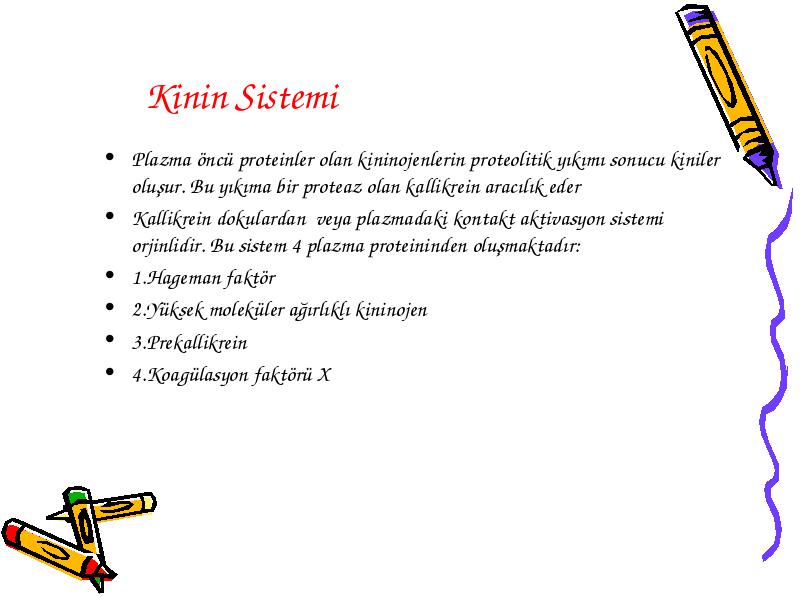 Kinin Sistemi

• Plazma öncü proteinler olan kininojenlerin proteolitik yıkımı sonucu kiniler oluşur. Bu yıkıma bir proteaz olan kallikrein aracılık eder

• Kallikrein dokulardan veya plazmadaki kontakt aktivasyon sistemi orjinlidir. Bu sistem 4 plazma proteininden oluşmaktadır:

• 1.Hageman faktör

• 2.Yüksek moleküler ağırlıklı kininojen

• 3.Prekallikrein

• 4.Koagülasyon faktörü X